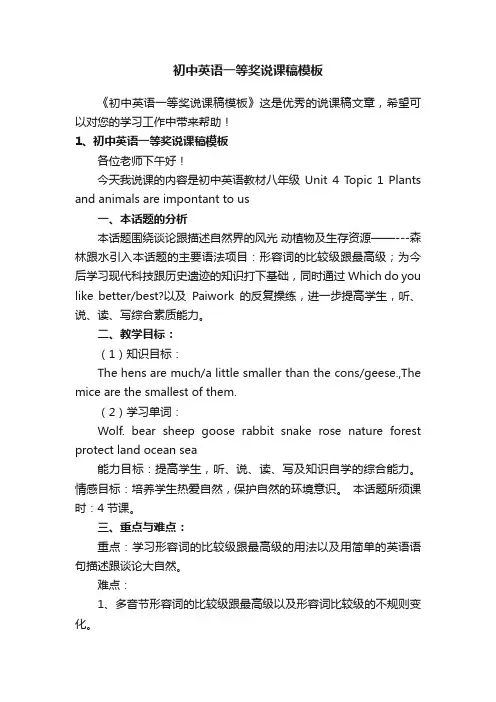 初中英语一等奖说课稿模板

《初中英语一等奖说课稿模板》这是优秀的说课稿文章，希望可以对您的学习工作中带来帮助！

1、初中英语一等奖说课稿模板

各位老师下午好！

今天我说课的内容是初中英语教材八年级 Unit 4 Topic 1 Plants and animals are impontant to us

一、本话题的分析

本话题围绕谈论跟描述自然界的风光 动植物及生存资源——---森林跟水引入本话题的主要语法项目：形容词的比较级跟最高级；为今后学习现代科技跟历史遗迹的知识打下基础，同时通过 Which do you like better/best?以及 Paiwork 的反复操练，进一步提高学生，听、说、读、写综合素质能力。

二、教学目标：

（1）知识目标：

The hens are much/a little smaller than the cons/geese.,The mice are the smallest of them.

（2）学习单词：

Wolf. bear sheep goose rabbit snake rose nature forest protect land ocean sea

能力目标：提高学生，听、说、读、写及知识自学的综合能力。情感目标：培养学生热爱自然，保护自然的环境意识。 本话题所须课时：4 节课。

三、重点与难点：

重点：学习形容词的比较级跟最高级的用法以及用简单的英语语句描述跟谈论大自然。

难点：

1、多音节形容词的比较级跟最高级以及形容词比较级的不规则变化。